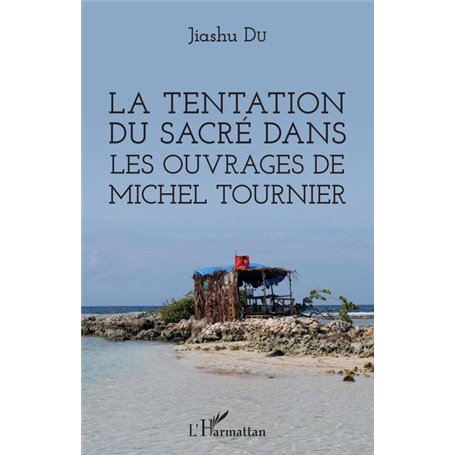 Jiashu Du

LA TENTATION DU SACRÉ DANS LES OUVRAGES DE MICHEL TOURNIER

L'Harmattan